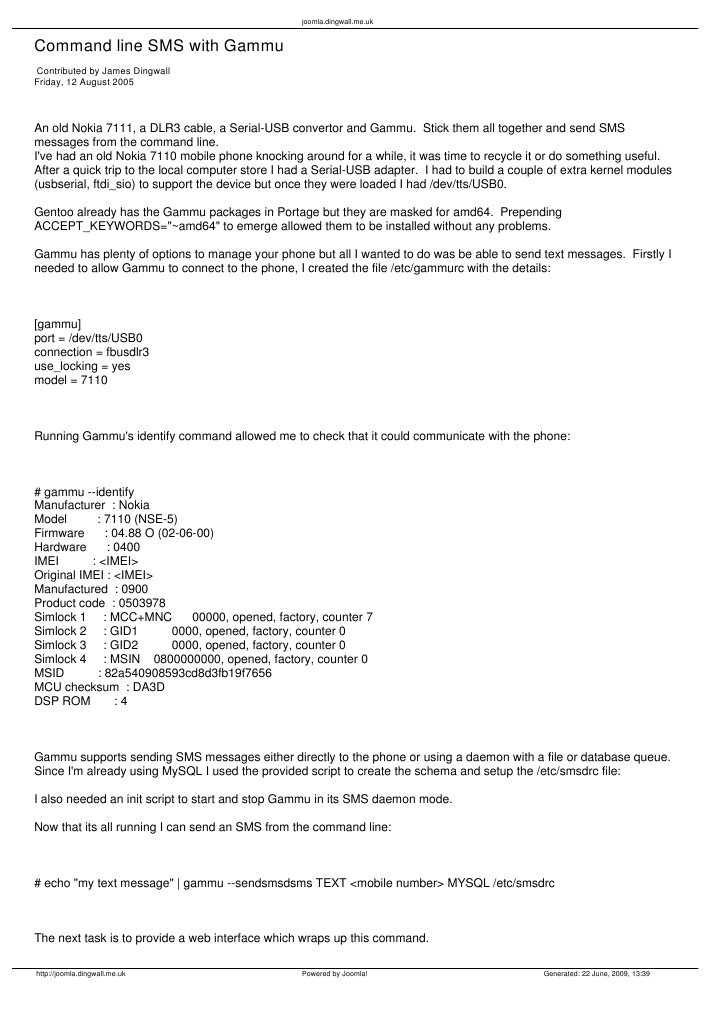 joomla.dingwall.me.uk

Command line SMS with Gammu

Contributed by James Dingwall
Friday, 12 August 2005

An old Nokia 7111, a DLR3 cable, a Serial-USB convertor and Gammu. Stick them all together and send SMS messages from the command line.
I've had an old Nokia 7110 mobile phone knocking around for a while, it was time to recycle it or do something useful. After a quick trip to the local computer store I had a Serial-USB adapter. I had to build a couple of extra kernel modules (usbserial, ftdi_sio) to support the device but once they were loaded I had /dev/tts/USB0.

Gentoo already has the Gammu packages in Portage but they are masked for amd64. Prepending ACCEPT_KEYWORDS="~amd64" to emerge allowed them to be installed without any problems.

Gammu has plenty of options to manage your phone but all I wanted to do was be able to send text messages. Firstly I needed to allow Gammu to connect to the phone, I created the file /etc/gammurc with the details:

[gammu]
port = /dev/tts/USB0
connection = fbusdlr3
use_locking = yes
model = 7110

Running Gammu's identify command allowed me to check that it could communicate with the phone:

# gammu --identify
Manufacturer : Nokia
Model : 7110 (NSE-5)
Firmware : 04.88 O (02-06-00)
Hardware : 0400
IMEI : <IMEI>
Original IMEI : <IMEI>
Manufactured : 0900
Product code : 0503978
Simlock 1 : MCC+MNC 00000, opened, factory, counter 7
Simlock 2 : GID1 0000, opened, factory, counter 0
Simlock 3 : GID2 0000, opened, factory, counter 0
Simlock 4 : MSIN 0800000000, opened, factory, counter 0
MSID : 82a540908593cd8d3fb19f7656
MCU checksum : DA3D
DSP ROM : 4

Gammu supports sending SMS messages either directly to the phone or using a daemon with a file or database queue. Since I'm already using MySQL I used the provided script to create the schema and setup the /etc/smsdrc file:

I also needed an init script to start and stop Gammu in its SMS daemon mode.

Now that its all running I can send an SMS from the command line:

# echo "my text message" | gammu --sendsmsdsms TEXT <mobile number> MYSQL /etc/smsdrc

The next task is to provide a web interface which wraps up this command.

http://joomla.dingwall.me.uk Powered by Joomla! Generated: 22 June, 2009, 13:39